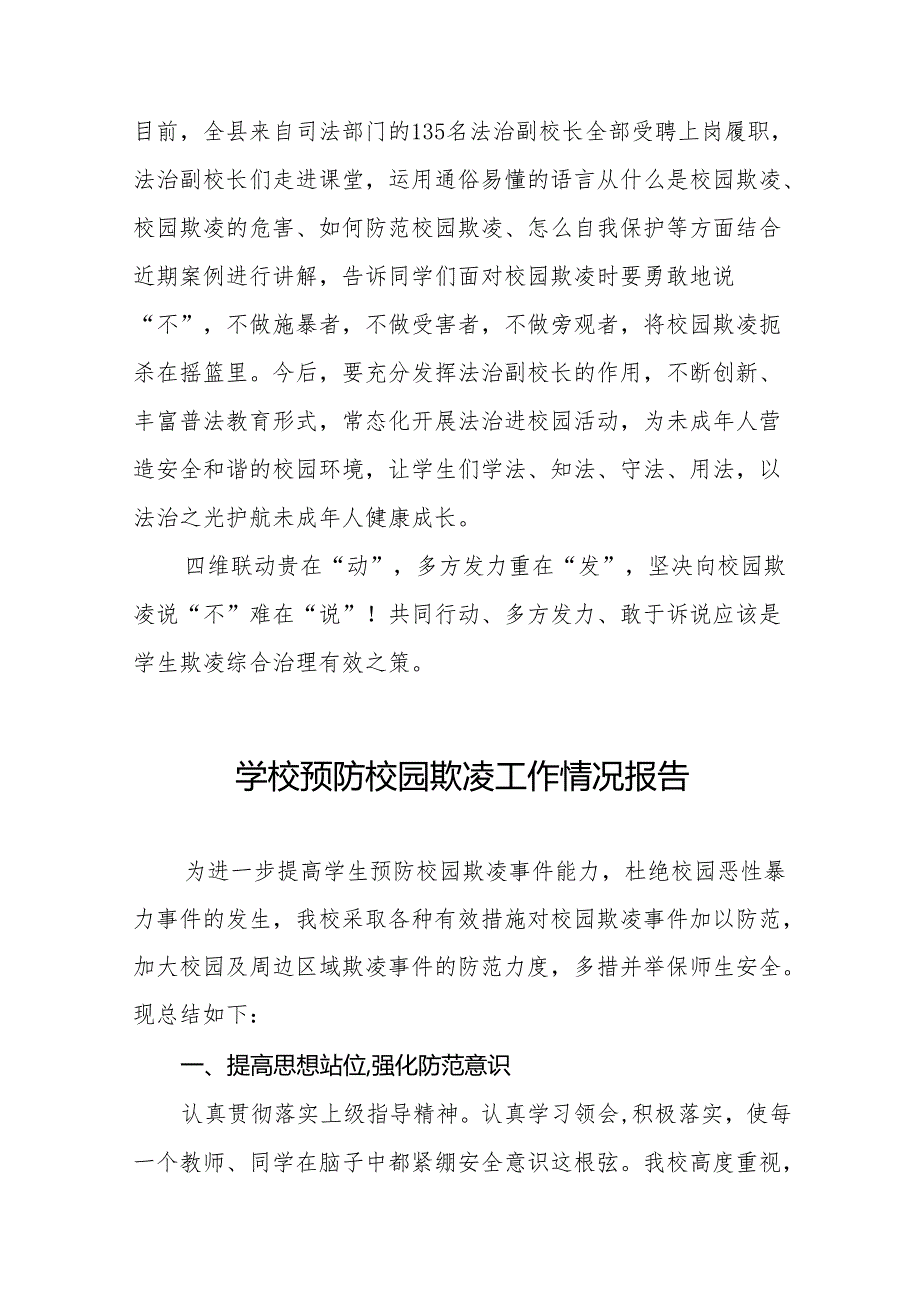 目前，全县来自司法部门的135名法治副校长全部受聘上岗履职，法治副校长们走进课堂，运用通俗易懂的语言从什么是校园欺凌、校园欺凌的危害、如何防范校园欺凌、怎么自我保护等方面结合近期案例进行讲解，告诉同学们面对校园欺凌时要勇敢地说“不”，不做施暴者，不做受害者，不做旁观者，将校园欺凌扼杀在摇篮里。今后，要充分发挥法治副校长的作用，不断创新、丰富普法教育形式，常态化开展法治进校园活动，为未成年人营造安全和谐的校园环境，让学生们学法、知法、守法、用法，以法治之光护航未成年人健康成长。

四维联动贵在“动”，多方发力重在“发”，坚决向校园欺凌说“不”难在“说”！共同行动、多方发力、敢于诉说应该是学生欺凌综合治理有效之策。

学校预防校园欺凌工作情况报告

为进一步提高学生预防校园欺凌事件能力，杜绝校园恶性暴力事件的发生，我校采取各种有效措施对校园欺凌事件加以防范，加大校园及周边区域欺凌事件的防范力度，多措并举保师生安全。现总结如下：

一、提高思想站位,强化防范意识

认真贯彻落实上级指导精神。认真学习领会,积极落实，使每一个教师、同学在脑子中都紧绷安全意识这根弦。我校高度重视，